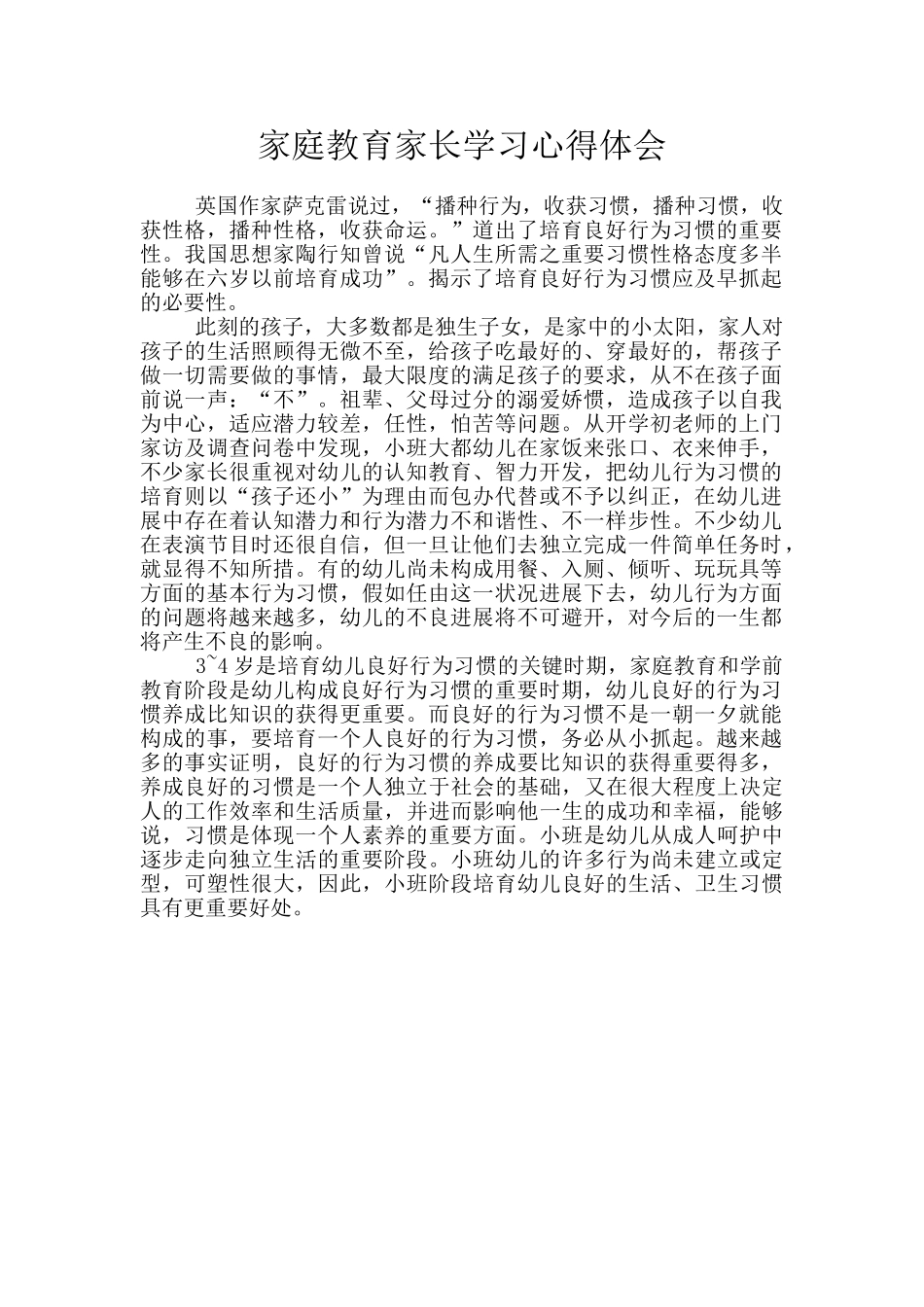 家庭教育家长学习心得体会

英国作家萨克雷说过，“播种行为，收获习惯，播种习惯，收获性格，播种性格，收获命运。”道出了培育良好行为习惯的重要性。我国思想家陶行知曾说“凡人生所需之重要习惯性格态度多半能够在六岁以前培育成功”。揭示了培育良好行为习惯应及早抓起的必要性。

此刻的孩子，大多数都是独生子女，是家中的小太阳，家人对孩子的生活照顾得无微不至，给孩子吃最好的、穿最好的，帮孩子做一切需要做的事情，最大限度的满足孩子的要求，从不在孩子面前说一声：“不”。祖辈、父母过分的溺爱娇惯，造成孩子以自我为中心，适应潜力较差，任性，怕苦等问题。从开学初老师的上门家访及调查问卷中发现，小班大都幼儿在家饭来张口、衣来伸手，不少家长很重视对幼儿的认知教育、智力开发，把幼儿行为习惯的培育则以“孩子还小”为理由而包办代替或不予以纠正，在幼儿进展中存在着认知潜力和行为潜力不和谐性、不一样步性。不少幼儿在表演节目时还很自信，但一旦让他们去独立完成一件简单任务时，就显得不知所措。有的幼儿尚未构成用餐、入厕、倾听、玩玩具等方面的基本行为习惯，假如任由这一状况进展下去，幼儿行为方面的问题将越来越多，幼儿的不良进展将不可避开，对今后的一生都将产生不良的影响。

3~4 岁是培育幼儿良好行为习惯的关键时期，家庭教育和学前教育阶段是幼儿构成良好行为习惯的重要时期，幼儿良好的行为习惯养成比知识的获得更重要。而良好的行为习惯不是一朝一夕就能构成的事，要培育一个人良好的行为习惯，务必从小抓起。越来越多的事实证明，良好的行为习惯的养成要比知识的获得重要得多，养成良好的习惯是一个人独立于社会的基础，又在很大程度上决定人的工作效率和生活质量，并进而影响他一生的成功和幸福，能够说，习惯是体现一个人素养的重要方面。小班是幼儿从成人呵护中逐步走向独立生活的重要阶段。小班幼儿的许多行为尚未建立或定型，可塑性很大，因此，小班阶段培育幼儿良好的生活、卫生习惯具有更重要好处。